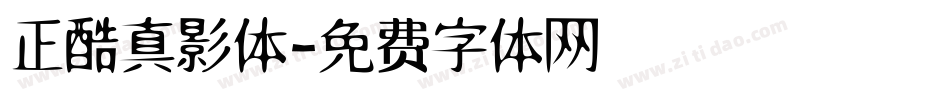 正酷真影体-免费字体网

www.zitidao.com